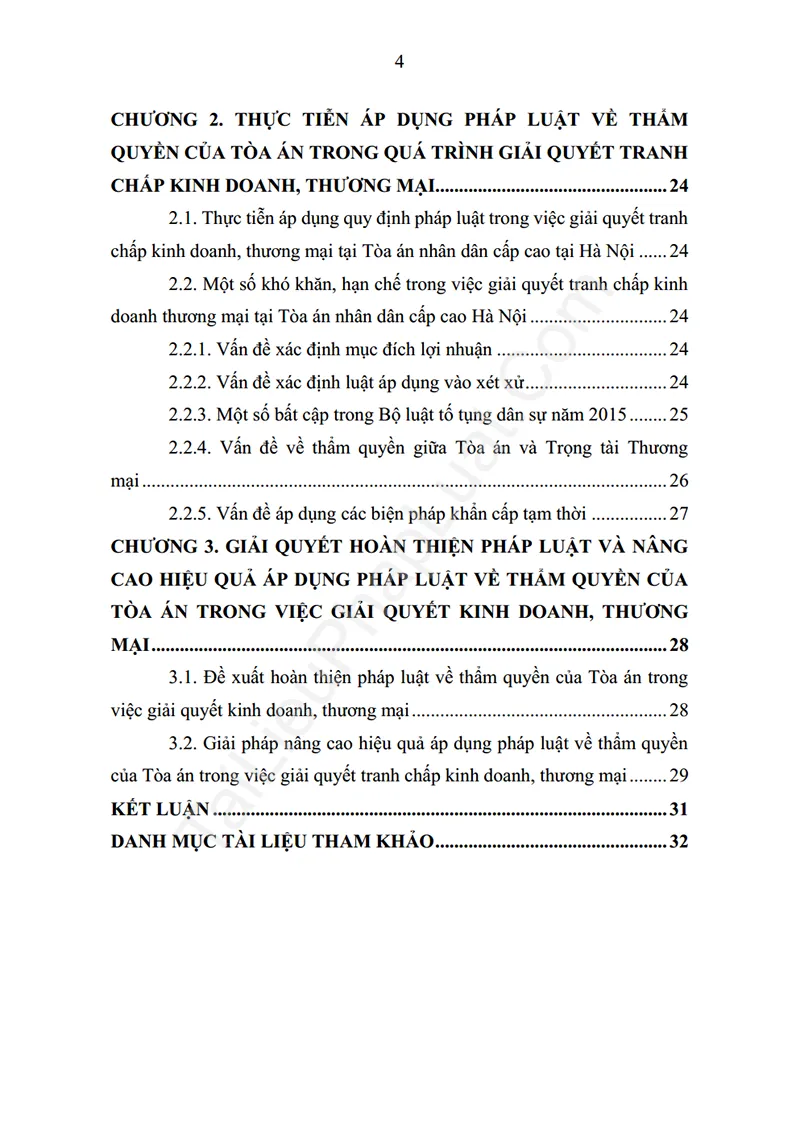 4

CHƯƠNG 2. THỰC TIỄN ÁP DỤNG PHÁP LUẬT VỀ THẨM QUYỀN CỦA TÒA ÁN TRONG QUÁ TRÌNH GIẢI QUYẾT TRANH CHẤP KINH DOANH, THƯƠNG MẠI 24

2.1. Thực tiễn áp dụng quy định pháp luật trong việc giải quyết tranh chấp kinh doanh, thương mại tại Tòa án nhân dân cấp cao tại Hà Nội 24

2.2. Một số khó khăn, hạn chế trong việc giải quyết tranh chấp kinh doanh thương mại tại Tòa án nhân dân cấp cao Hà Nội 24

2.2.1. Vấn đề xác định mục đích lợi nhuận 24

2.2.2. Vấn đề xác định luật áp dụng vào xét xử 24

2.2.3. Một số bất cập trong Bộ luật tố tụng dân sự năm 2015 25

2.2.4. Vấn đề về thẩm quyền giữa Tòa án và Trọng tài Thương mại 26

2.2.5. Vấn đề áp dụng các biện pháp khẩn cấp tạm thời 27

CHƯƠNG 3. GIẢI QUYẾT HOÀN THIỆN PHÁP LUẬT VÀ NÂNG CAO HIỆU QUẢ ÁP DỤNG PHÁP LUẬT VỀ THẨM QUYỀN CỦA TÒA ÁN TRONG VIỆC GIẢI QUYẾT KINH DOANH, THƯƠNG MẠI 28

3.1. Đề xuất hoàn thiện pháp luật về thẩm quyền của Tòa án trong việc giải quyết kinh doanh, thương mại 28

3.2. Giải pháp nâng cao hiệu quả áp dụng pháp luật về thẩm quyền của Tòa án trong việc giải quyết tranh chấp kinh doanh, thương mại 29

KẾT LUẬN 31

DANH MỤC TÀI LIỆU THAM KHẢO 32